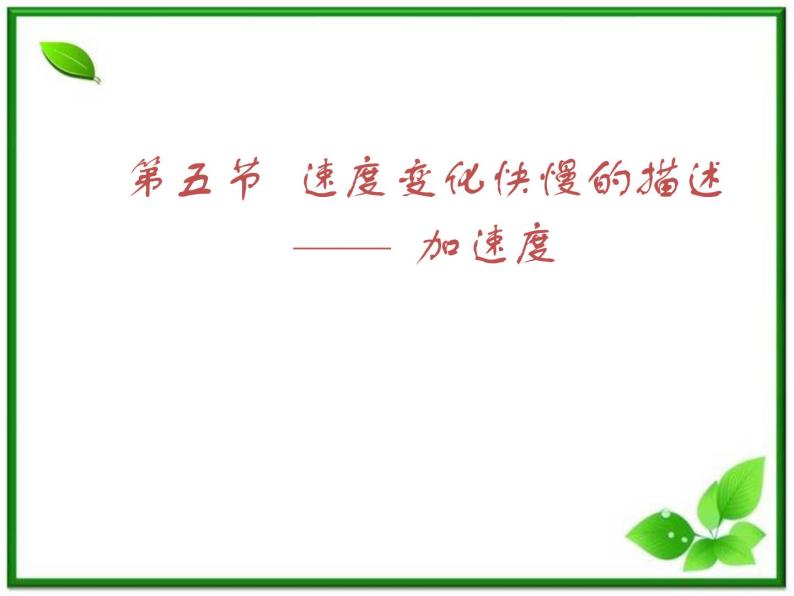 第五节 速度变化快慢的描述
—— 加速度